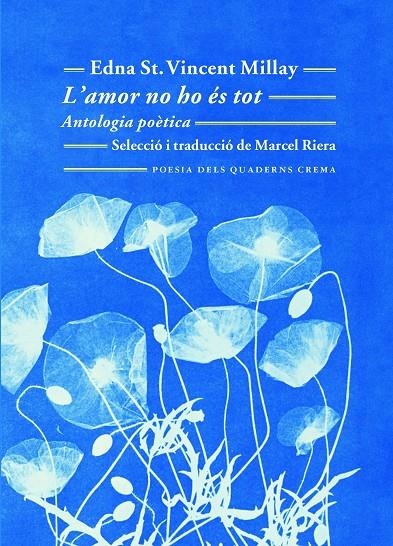 Edna St. Vincent Millay

L'amor no ho és tot

Antologia poètica

Selecció i traducció de Marcel Riera

POESIA DELS QUADERNS CREMA